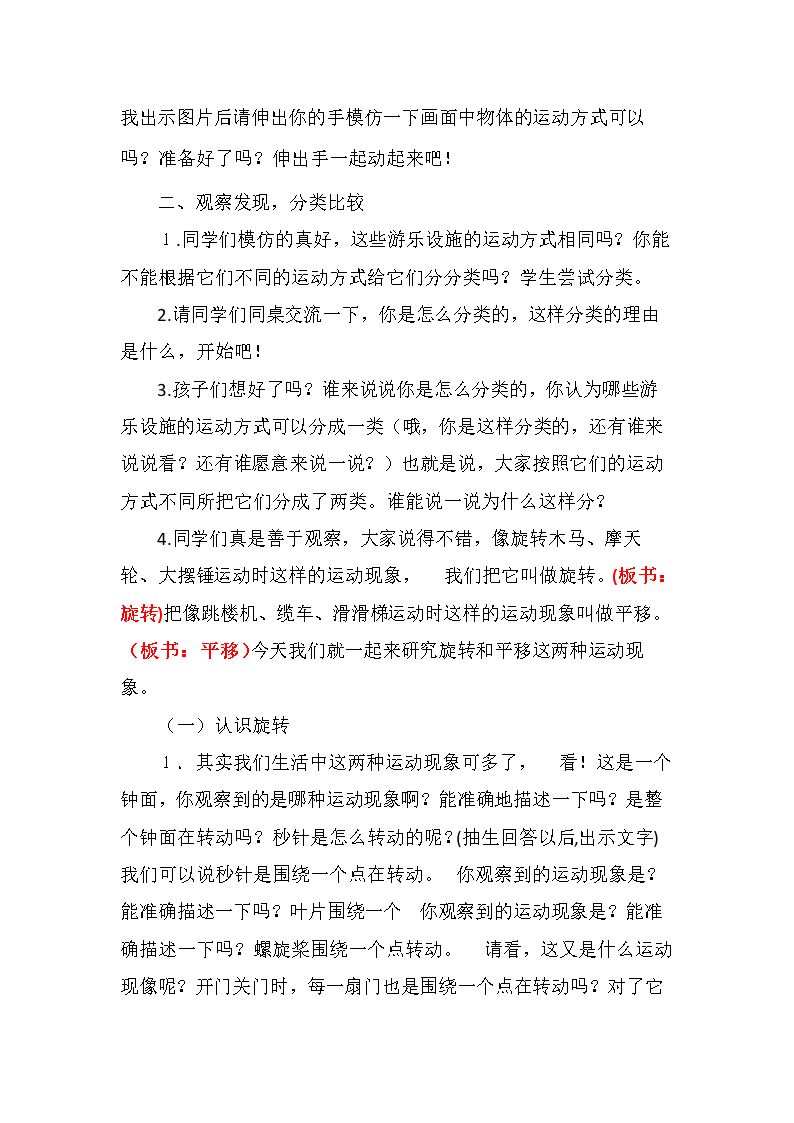 我出示图片后请伸出你的手模仿一下画面中物体的运动方式可以吗？准备好了吗？伸出手一起动起来吧！

二、观察发现，分类比较

1.同学们模仿的真好，这些游乐设施的运动方式相同吗？你能不能根据它们不同的运动方式给它们分分类吗？学生尝试分类。

2.请同学们同桌交流一下，你是怎么分类的，这样分类的理由是什么，开始吧！

3.孩子们想好了吗？谁来说说你是怎么分类的，你认为哪些游乐设施的运动方式可以分成一类（哦，你是这样分类的，还有谁来说说看？还有谁愿意来说一说？）也就是说，大家按照它们的运动方式不同所把它们分成了两类。谁能说一说为什么这样分？

4.同学们真是善于观察，大家说得不错，像旋转木马、摩天轮、大摆锤运动时这样的运动现象， 我们把它叫做旋转。(板书：旋转)把像跳楼机、缆车、滑滑梯运动时这样的运动现象叫做平移。（板书：平移）今天我们就一起来研究旋转和平移这两种运动现象。

（一）认识旋转

1．其实我们生活中这两种运动现象可多了， 看！这是一个钟面，你观察到的是哪种运动现象啊？能准确地描述一下吗？是整个钟面在转动吗？秒针是怎么转动的呢？(抽生回答以后,出示文字)我们可以说秒针是围绕一个点在转动。 你观察到的运动现象是？能准确描述一下吗？叶片围绕一个 你观察到的运动现象是？能准确描述一下吗？螺旋桨围绕一个点转动。 请看，这又是什么运动现像呢？开门关门时，每一扇门也是围绕一个点在转动吗？对了它